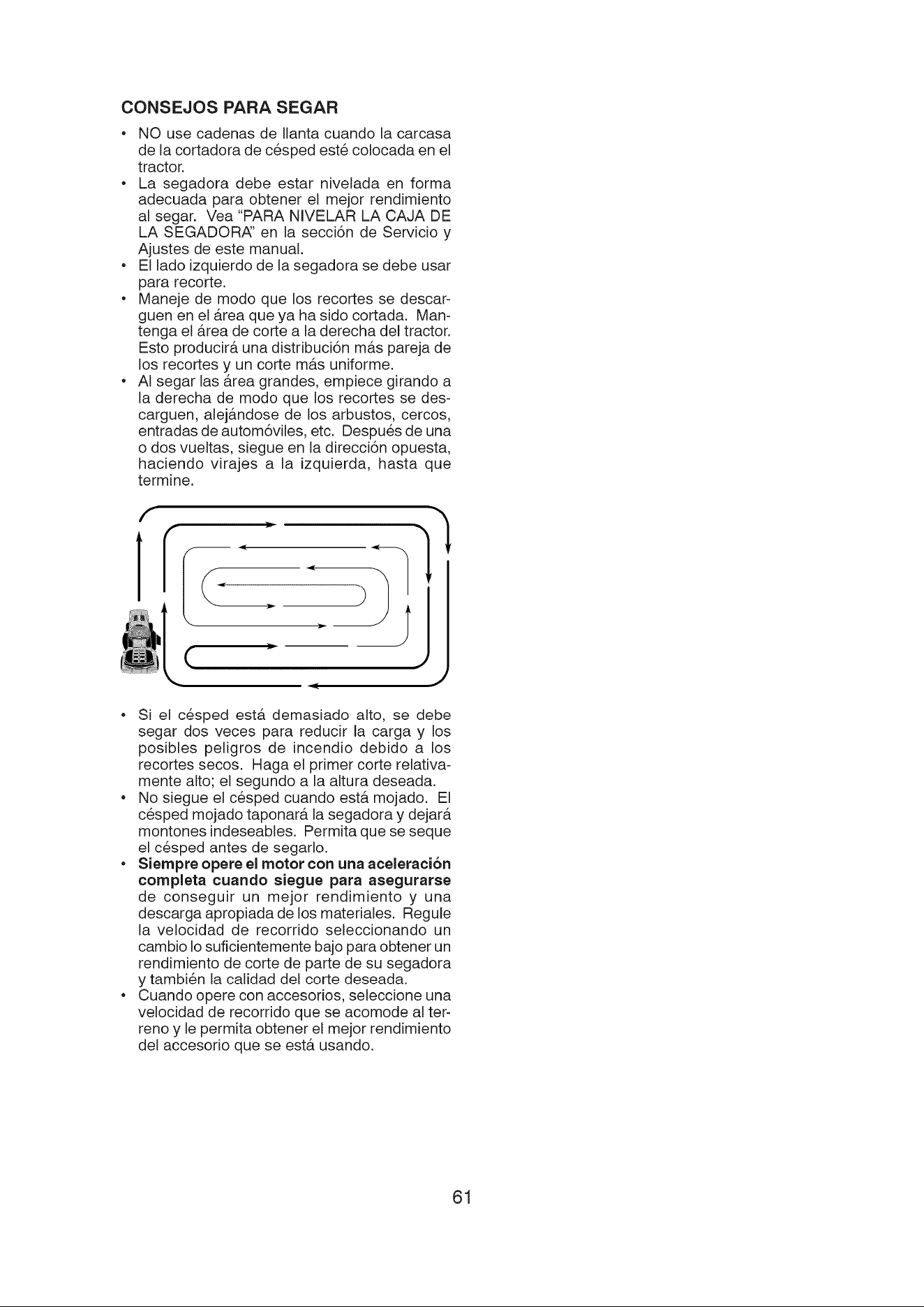 CONSEJOS PARA SEGAR

• NO use cadenas de llanta cuando la carcasa de la cortadora de césped esté colocada en el tractor.
• La segadora debe estar nivelada en forma adecuada para obtener el mejor rendimiento al segar. Vea "PARA NIVELAR LA CAJA DE LA SEGADORA" en la sección de Servicio y Ajustes de este manual.
• El lado izquierdo de la segadora se debe usar para recorte.
• Maneje de modo que los recortes se descarguen en el área que ya ha sido cortada. Mantenga el área de corte a la derecha del tractor. Esto producirá una distribución más pareja de los recortes y un corte más uniforme.
• Al segar las área grandes, empiece girando a la derecha de modo que los recortes se descarguen, alejándose de los arbustos, cercos, entradas de automóviles, etc. Después de una o dos vueltas, siegue en la dirección opuesta, haciendo virajes a la izquierda, hasta que termine.

• Si el césped está demasiado alto, se debe segar dos veces para reducir la carga y los posibles peligros de incendio debido a los recortes secos. Haga el primer corte relativamente alto; el segundo a la altura deseada.
• No siegue el césped cuando está mojado. El césped mojado taponará la segadora y dejará montones indeseables. Permita que se seque el césped antes de segarlo.
• Siempre opere el motor con una aceleración completa cuando siegue para asegurarse de conseguir un mejor rendimiento y una descarga apropiada de los materiales. Regule la velocidad de recorrido seleccionando un cambio lo suficientemente bajo para obtener un rendimiento de corte de parte de su segadora y también la calidad del corte deseada.
• Cuando opere con accesorios, seleccione una velocidad de recorrido que se acomode al terreno y le permita obtener el mejor rendimiento del accesorio que se está usando.

61